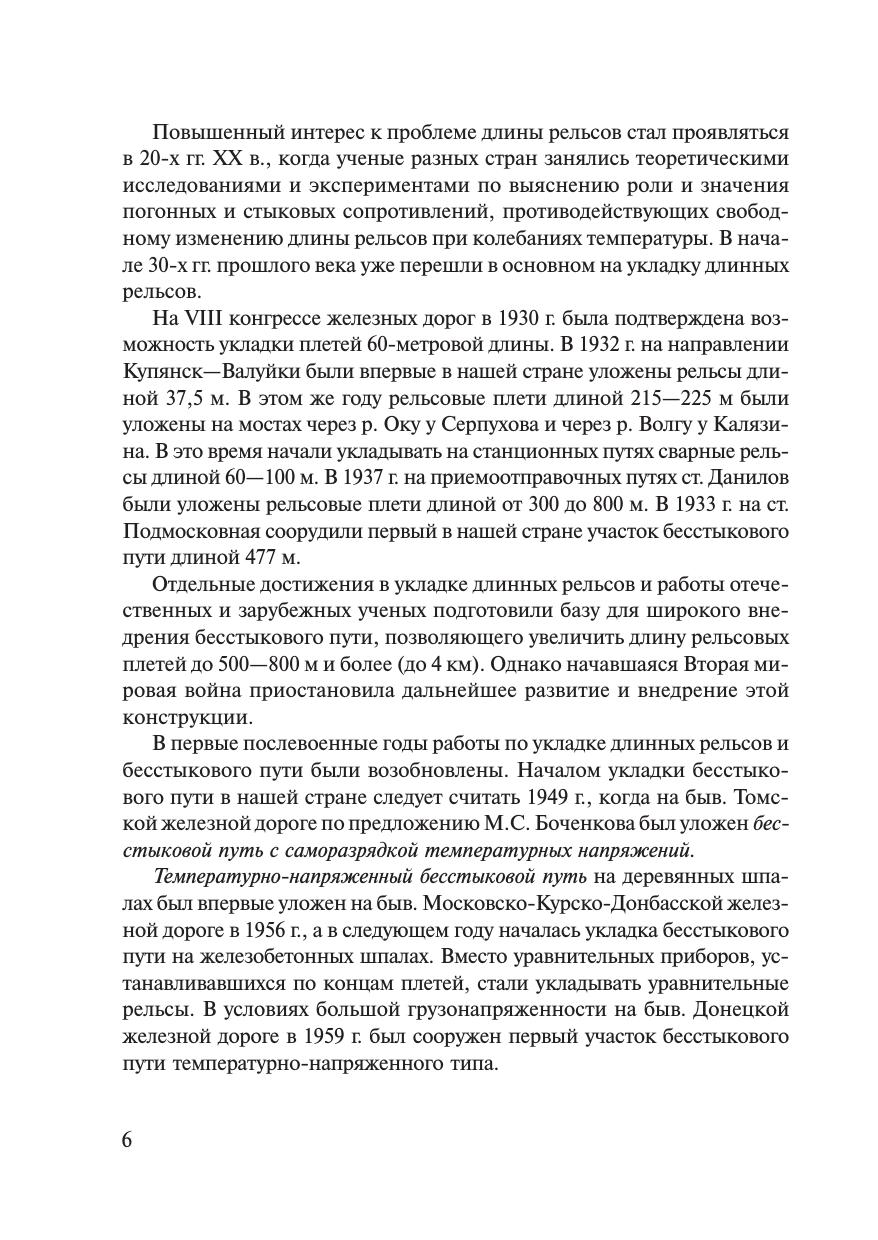 Повышенный интерес к проблеме длины рельсов стал проявляться в 20-х гг. XX в., когда ученые разных стран занялись теоретическими исследованиями и экспериментами по выяснению роли и значения погонных и стыковых сопротивлений, противодействующих свободному изменению длины рельсов при колебаниях температуры. В начале 30-х гг. прошлого века уже перешли в основном на укладку длинных рельсов.

На VIII конгрессе железных дорог в 1930 г. была подтверждена возможность укладки плетей 60-метровой длины. В 1932 г. на направлении Купянск—Валуйки были впервые в нашей стране уложены рельсы длиной 37,5 м. В этом же году рельсовые плети длиной 215—225 м были уложены на мостах через р. Оку у Серпухова и через р. Волгу у Калязина. В это время начали укладывать на станционных путях сварные рельсы длиной 60—100 м. В 1937 г. на приемоотправочных путях ст. Данилов были уложены рельсовые плети длиной от 300 до 800 м. В 1933 г. на ст. Подмосковная соорудили первый в нашей стране участок бесстыкового пути длиной 477 м.

Отдельные достижения в укладке длинных рельсов и работы отечественных и зарубежных ученых подготовили базу для широкого внедрения бесстыкового пути, позволяющего увеличить длину рельсовых плетей до 500—800 м и более (до 4 км). Однако начавшаяся Вторая мировая война приостановила дальнейшее развитие и внедрение этой конструкции.

В первые послевоенные годы работы по укладке длинных рельсов и бесстыкового пути были возобновлены. Началом укладки бесстыкового пути в нашей стране следует считать 1949 г., когда на быв. Томской железной дороге по предложению М.С. Боченкова был уложен бесстыковой путь с саморазрядкой температурных напряжений.

Температурно-напряженный бесстыковой путь на деревянных шпалах был впервые уложен на быв. Московско-Курско-Донбасской железной дороге в 1956 г., а в следующем году началась укладка бесстыкового пути на железобетонных шпалах. Вместо уравнительных приборов, устанавливавшихся по концам плетей, стали укладывать уравнительные рельсы. В условиях большой грузонапряженности на быв. Донецкой железной дороге в 1959 г. был сооружен первый участок бесстыкового пути температурно-напряженного типа.

6